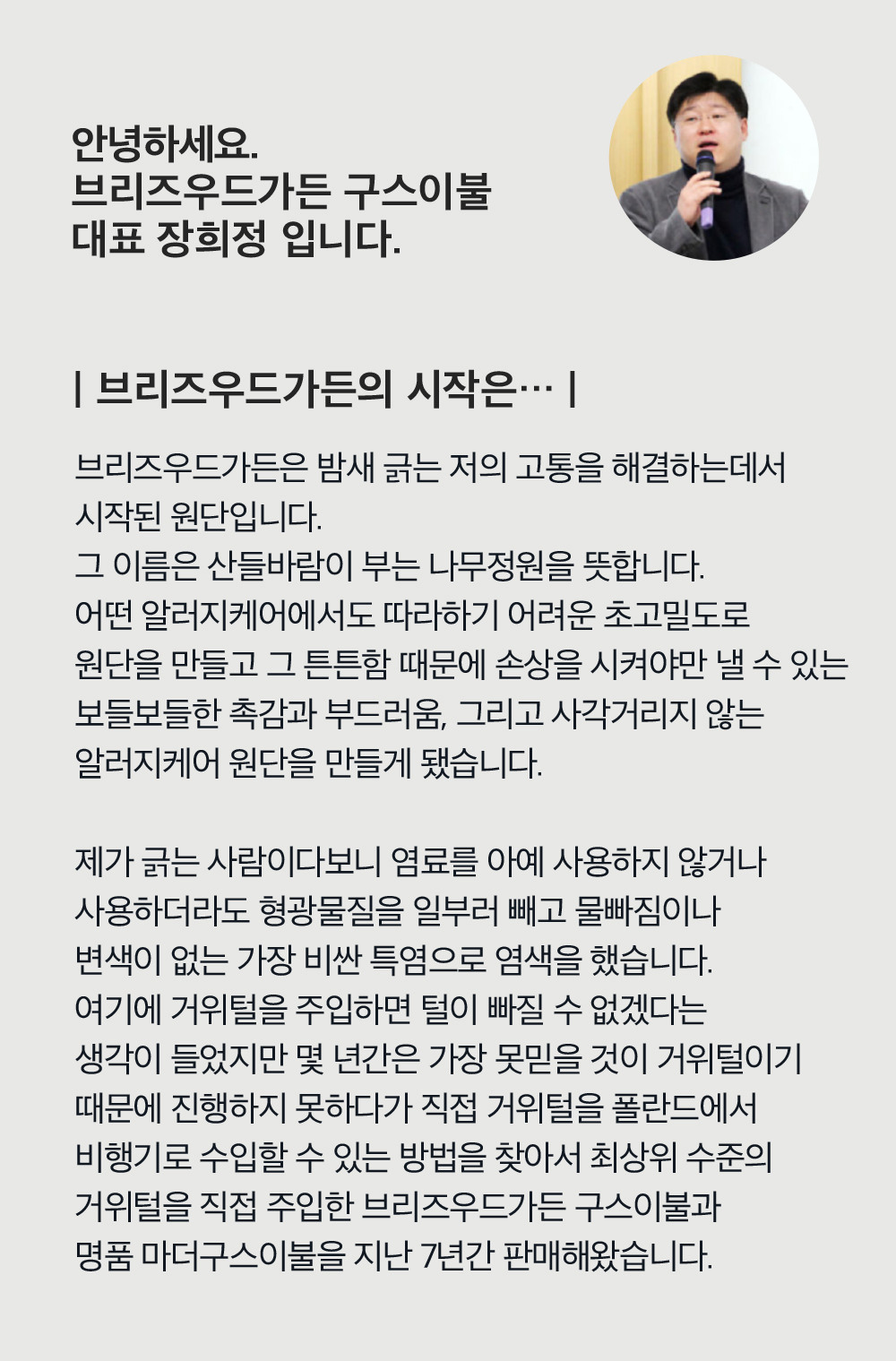 안녕하세요.
브리즈우드가든 구스이불
대표 장희정 입니다.

| 브리즈우드가든의 시작은… |

브리즈우드가든은 밤새 긁는 저의 고통을 해결하는데서 시작된 원단입니다.
그 이름은 산들바람이 부는 나무정원을 뜻합니다.
어떤 알러지케어에서도 따라하기 어려운 초고밀도로 원단을 만들고 그 튼튼함 때문에 손상을 시켜야만 낼 수 있는 보들보들한 촉감과 부드러움, 그리고 사각거리지 않는 알러지케어 원단을 만들게 됐습니다.

제가 긁는 사람이다보니 염료를 아예 사용하지 않거나 사용하더라도 형광물질을 일부러 빼고 물빠짐이나 변색이 없는 가장 비싼 특염으로 염색을 했습니다.
여기에 거위털을 주입하면 털이 빠질 수 없겠다는 생각이 들었지만 몇 년간은 가장 못믿을 것이 거위털이기 때문에 진행하지 못하다가 직접 거위털을 폴란드에서 비행기로 수입할 수 있는 방법을 찾아서 최상위 수준의 거위털을 직접 주입한 브리즈우드가든 구스이불과 명품 마더구스이불을 지난 7년간 판매해왔습니다.